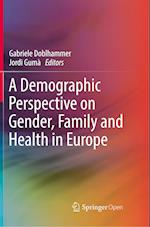 Gabriele Doblhammer
Jordi Gumà *Editors*

A Demographic Perspective on Gender, Family and Health in Europe

Springer Open